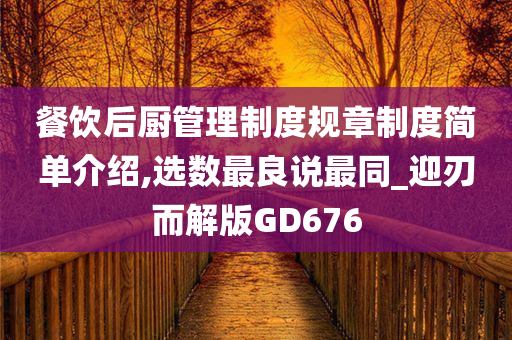 餐饮后厨管理制度规章制度简单介绍,选数最良说最同_迎刃而解版GD676